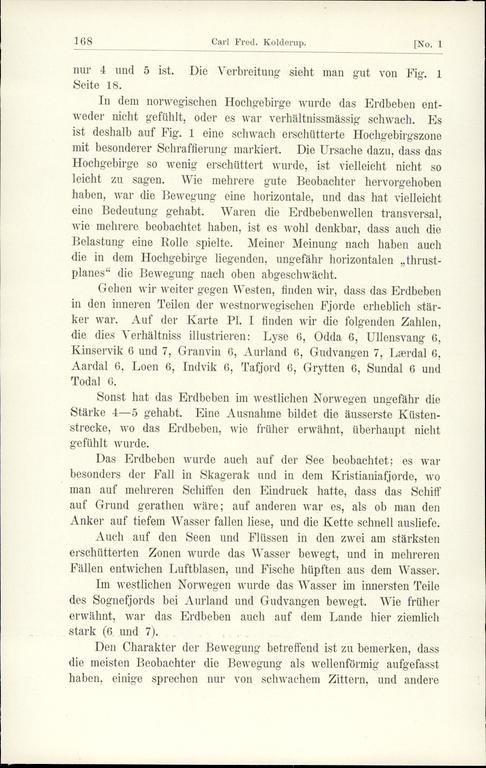 168 Carl Fred. Kolderup. [No. 1

nur 4 und 5 ist. Die Verbreitung sieht man gut von Fig. 1 Seite 18.

In dem norwegischen Hochgebirge wurde das Erdbeben entweder nicht gefühlt, oder es war verhältnissmässig schwach. Es ist deshalb auf Fig. 1 eine schwach erschütterte Hochgebirgszone mit besonderer Schraffierung markiert. Die Ursache dazu, dass das Hochgebirge so wenig erschüttert wurde, ist vielleicht nicht so leicht zu sagen. Wie mehrere gute Beobachter hervorgehoben haben, war die Bewegung eine horizontale, und das hat vielleicht eine Bedeutung gehabt. Waren die Erdbebenwellen transversal, wie mehrere beobachtet haben, ist es wohl denkbar, dass auch die Belastung eine Rolle spielte. Meiner Meinung nach haben auch die in dem Hochgebirge liegenden, ungefähr horizontalen „thrustplanes“ die Bewegung nach oben abgeschwächt.

Gehen wir weiter gegen Westen, finden wir, dass das Erdbeben in den inneren Teilen der westnorwegischen Fjorde erheblich stärker war. Auf der Karte Pl. I finden wir die folgenden Zahlen, die dies Verhältniss illustrieren: Lyse 6, Odda 6, Ullensvang 6, Kinservik 6 und 7, Granvin 6, Aurland 6, Gudvangen 7, Lærdal 6, Aardal 6, Loen 6, Indvik 6, Tafjord 6, Grytten 6, Sundal 6 und Todal 6.

Sonst hat das Erdbeben im westlichen Norwegen ungefähr die Stärke 4—5 gehabt. Eine Ausnahme bildet die äusserste Küstenstrecke, wo das Erdbeben, wie früher erwähnt, überhaupt nicht gefühlt wurde.

Das Erdbeben wurde auch auf der See beobachtet; es war besonders der Fall in Skagerak und in dem Kristianiafjorde, wo man auf mehreren Schiffen den Eindruck hatte, dass das Schiff auf Grund gerathen wäre; auf anderen war es, als ob man den Anker auf tiefem Wasser fallen liese, und die Kette schnell ausliefe.

Auch auf den Seen und Flüssen in den zwei am stärksten erschütterten Zonen wurde das Wasser bewegt, und in mehreren Fällen entwichen Luftblasen, und Fische hüpften aus dem Wasser.

Im westlichen Norwegen wurde das Wasser im innersten Teile des Sognefjords bei Aurland und Gudvangen bewegt. Wie früher erwähnt, war das Erdbeben auch auf dem Lande hier ziemlich stark (6 und 7).

Den Charakter der Bewegung betreffend ist zu bemerken, dass die meisten Beobachter die Bewegung als wellenförmig aufgefasst haben, einige sprechen nur von schwachem Zittern, und andere